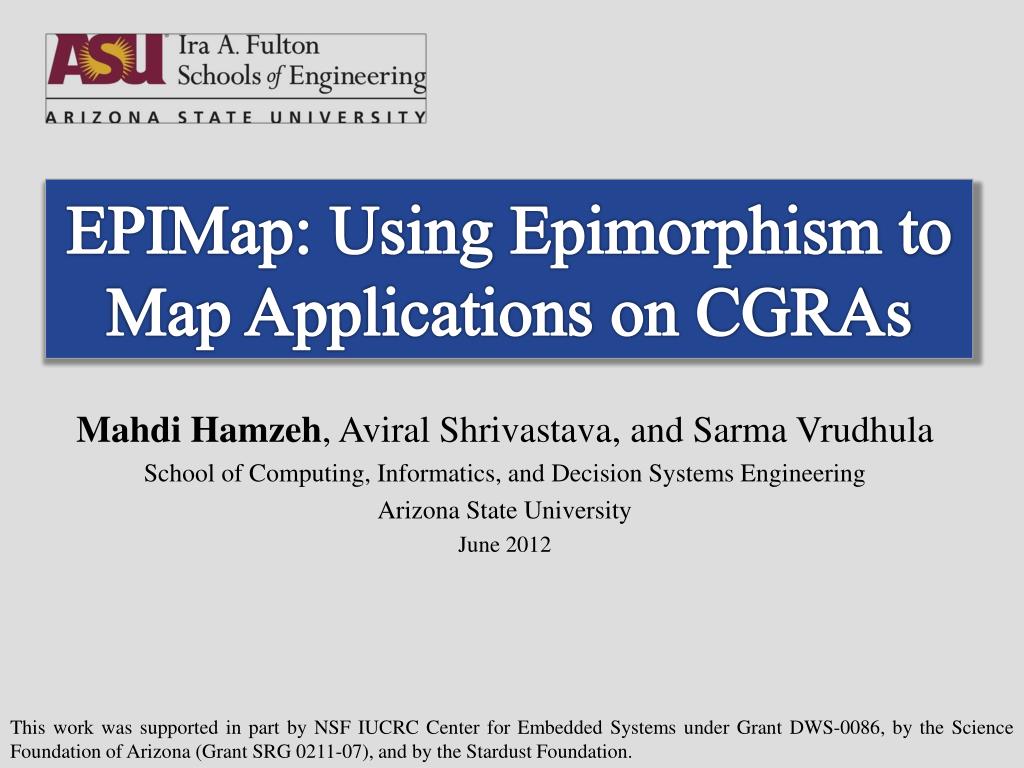 ASU Ira A. Fulton Schools of Engineering
ARIZONA STATE UNIVERSITY

EPIMap: Using Epimorphism to Map Applications on CGRAs

Mahdi Hamzeh, Aviral Shrivastava, and Sarma Vrudhula
School of Computing, Informatics, and Decision Systems Engineering
Arizona State University
June 2012

This work was supported in part by NSF IUCRC Center for Embedded Systems under Grant DWS-0086, by the Science Foundation of Arizona (Grant SRG 0211-07), and by the Stardust Foundation.